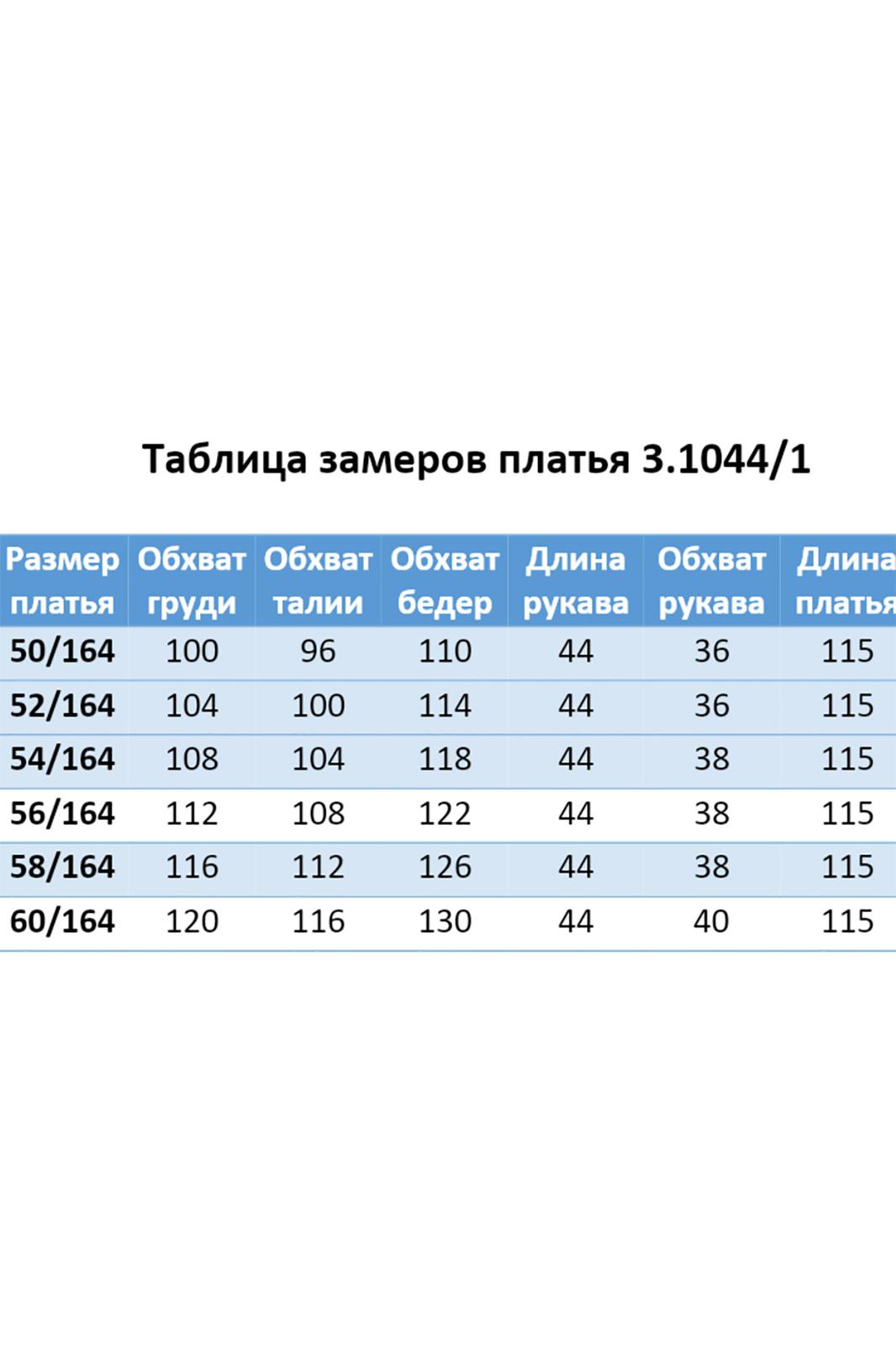 Таблица замеров платья 3.1044/1

| Размер платья | Обхват груди | Обхват талии | Обхват бедер | Длина рукава | Обхват рукава | Длина платья |
|---|---|---|---|---|---|---|
| 50/164 | 100 | 96 | 110 | 44 | 36 | 115 |
| 52/164 | 104 | 100 | 114 | 44 | 36 | 115 |
| 54/164 | 108 | 104 | 118 | 44 | 38 | 115 |
| 56/164 | 112 | 108 | 122 | 44 | 38 | 115 |
| 58/164 | 116 | 112 | 126 | 44 | 38 | 115 |
| 60/164 | 120 | 116 | 130 | 44 | 40 | 115 |